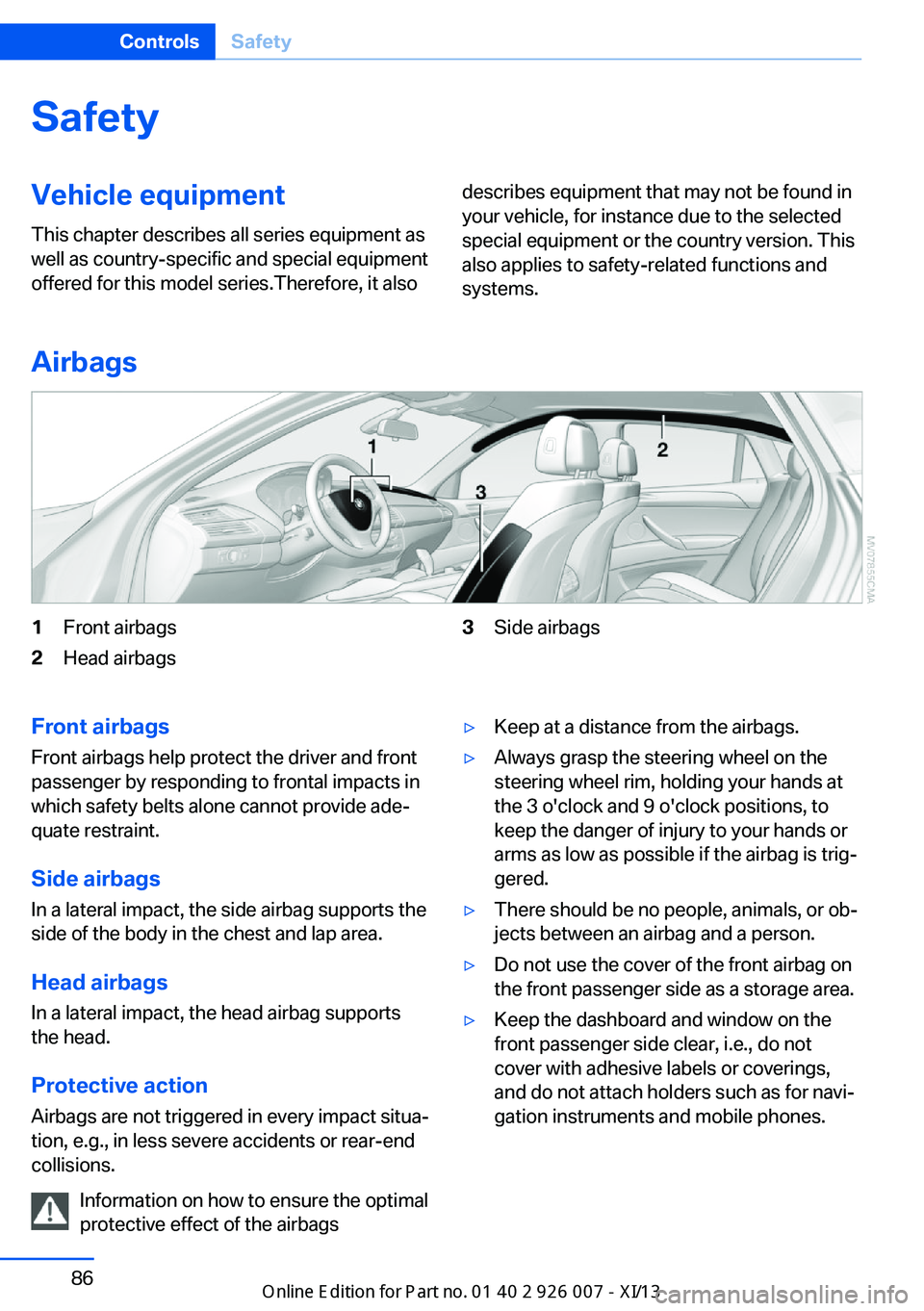 Controls Safety

Safety

Vehicle equipment

This chapter describes all series equipment as well as country-specific and special equipment offered for this model series.Therefore, it also describes equipment that may not be found in your vehicle, for instance due to the selected special equipment or the country version. This also applies to safety-related functions and systems.

Airbags

1

2

3

MV07855CMA

1 Front airbags
2 Head airbags
3 Side airbags

Front airbags

Front airbags help protect the driver and front passenger by responding to frontal impacts in which safety belts alone cannot provide adequate restraint.

Side airbags

In a lateral impact, the side airbag supports the side of the body in the chest and lap area.

Head airbags

In a lateral impact, the head airbag supports the head.

Protective action

Airbags are not triggered in every impact situation, e.g., in less severe accidents or rear-end collisions.

Information on how to ensure the optimal protective effect of the airbags

▷ Keep at a distance from the airbags.
▷ Always grasp the steering wheel on the steering wheel rim, holding your hands at the 3 o'clock and 9 o'clock positions, to keep the danger of injury to your hands or arms as low as possible if the airbag is triggered.
▷ There should be no people, animals, or objects between an airbag and a person.
▷ Do not use the cover of the front airbag on the front passenger side as a storage area.
▷ Keep the dashboard and window on the front passenger side clear, i.e., do not cover with adhesive labels or coverings, and do not attach holders such as for navigation instruments and mobile phones.

86

Online Edition for Part no. 01 40 2 926 007 - XI/13

carmanualsonline.info